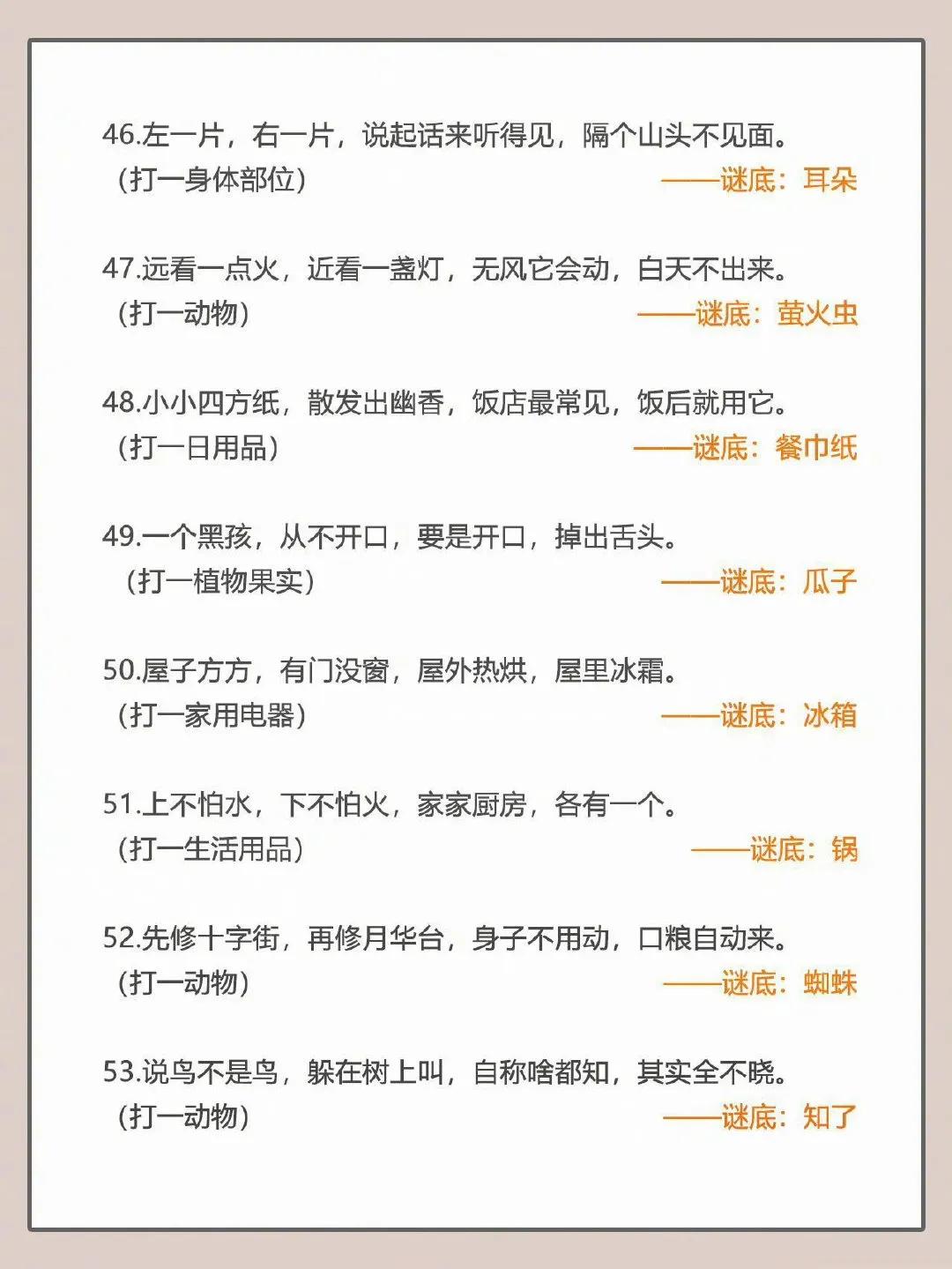 46.左一片，右一片，说起话来听得见，隔个山头不见面。
（打一身体部位）
——谜底：耳朵

47.远看一点火，近看一盏灯，无风它会动，白天不出来。
（打一动物）
——谜底：萤火虫

48.小小四方纸，散发出幽香，饭店最常见，饭后就用它。
（打一日用品）
——谜底：餐巾纸

49.一个黑孩，从不开口，要是开口，掉出舌头。
（打一植物果实）
——谜底：瓜子

50.屋子方方，有门没窗，屋外热烘，屋里冰霜。
（打一家用电器）
——谜底：冰箱

51.上不怕水，下不怕火，家家厨房，各有一个。
（打一生活用品）
——谜底：锅

52.先修十字街，再修月华台，身子不用动，口粮自动来。
（打一动物）
——谜底：蜘蛛

53.说鸟不是鸟，躲在树上叫，自称啥都知，其实全不晓。
（打一动物）
——谜底：知了